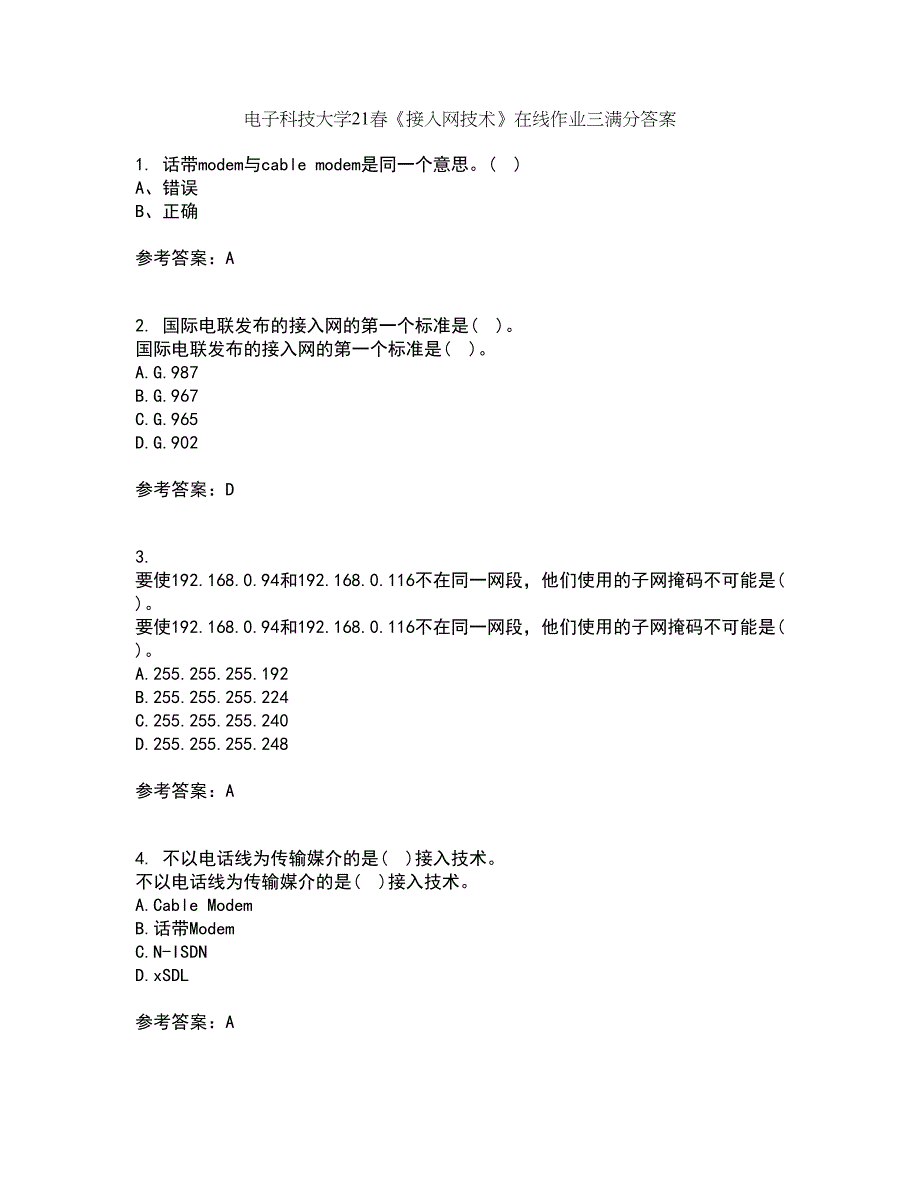 电子科技大学21春《接入网技术》在线作业三满分答案

1. 话带modem与cable modem是同一个意思。( )
A、错误
B、正确

参考答案：A

2. 国际电联发布的接入网的第一个标准是( )。
国际电联发布的接入网的第一个标准是( )。
A.G.987
B.G.967
C.G.965
D.G.902

参考答案：D

3.
要使192.168.0.94和192.168.0.116不在同一网段，他们使用的子网掩码不可能是( )。
要使192.168.0.94和192.168.0.116不在同一网段，他们使用的子网掩码不可能是( )。
A.255.255.255.192
B.255.255.255.224
C.255.255.255.240
D.255.255.255.248

参考答案：A

4. 不以电话线为传输媒介的是( )接入技术。
不以电话线为传输媒介的是( )接入技术。
A.Cable Modem
B.话带Modem
C.N-ISDN
D.xSDL

参考答案：A